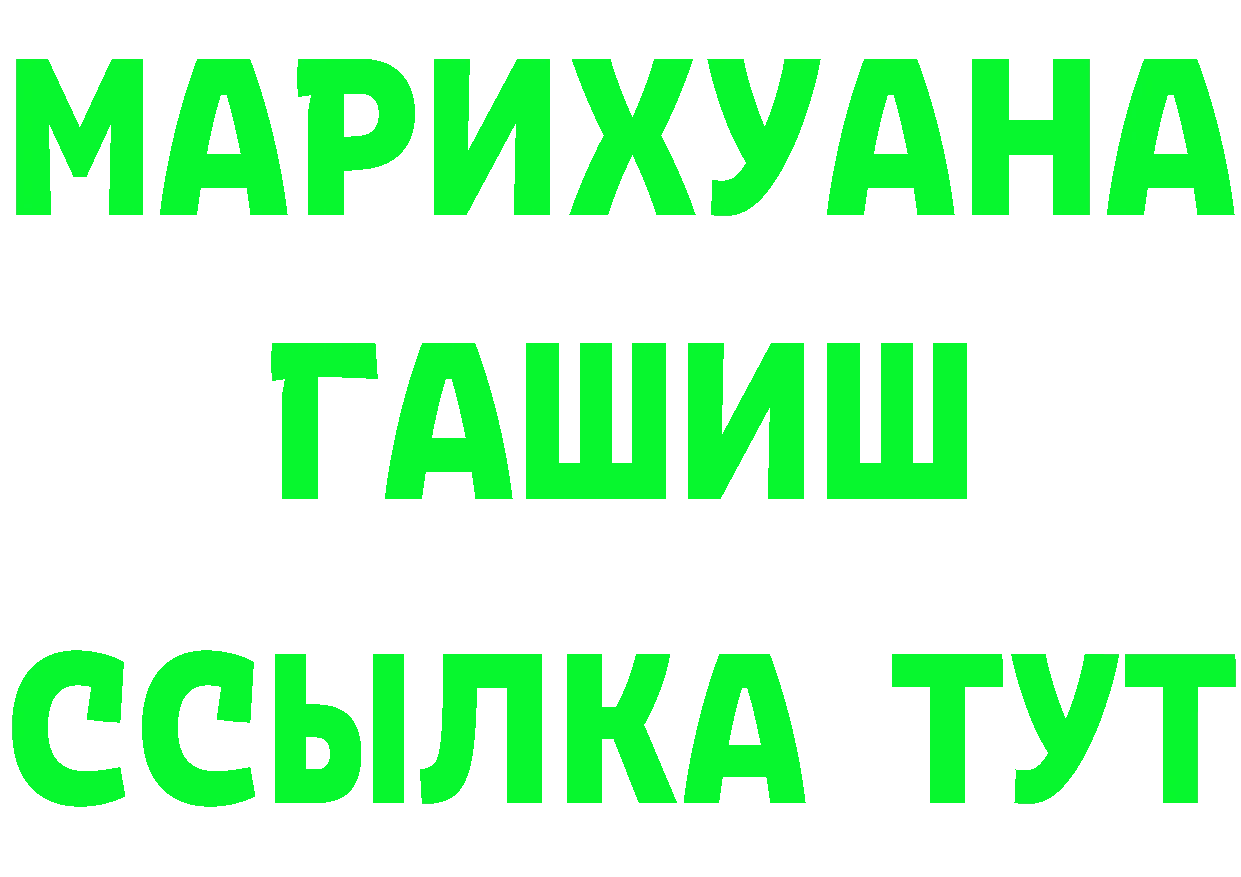 МАРИХУАНА
ГАШИШ
ССЫЛКА ТУТ